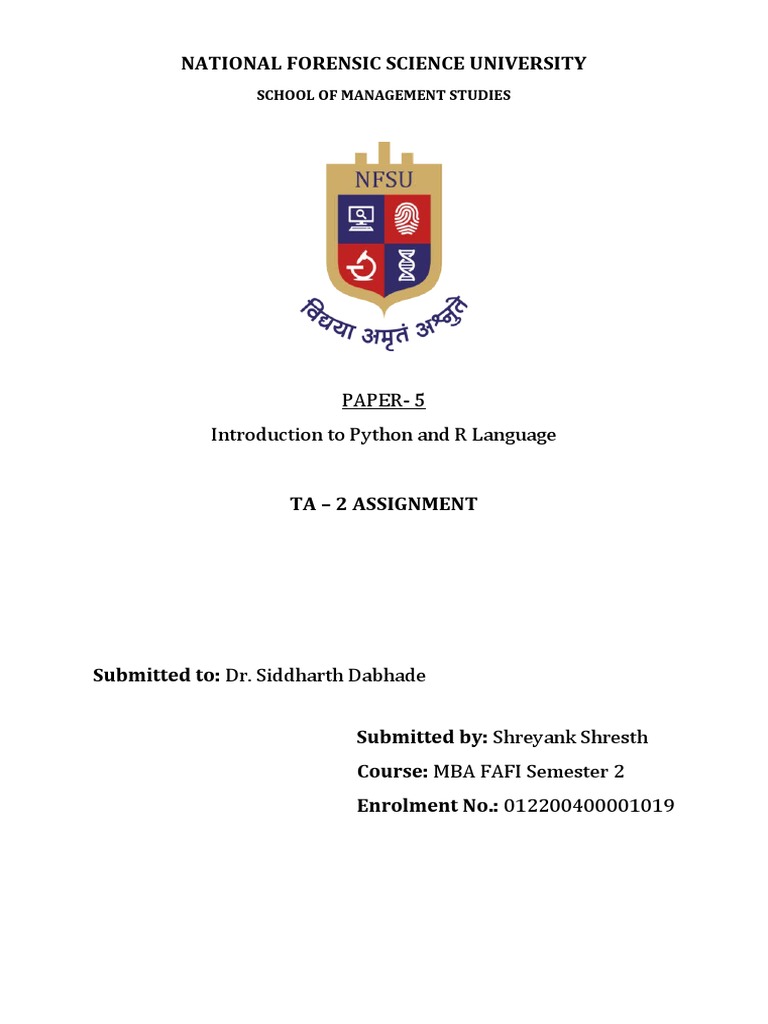 NATIONAL FORENSIC SCIENCE UNIVERSITY

SCHOOL OF MANAGEMENT STUDIES

NFSU

विद्या अमृतं अश्नुते

PAPER- 5

Introduction to Python and R Language

TA – 2 ASSIGNMENT

Submitted to: Dr. Siddharth Dabhade

Submitted by: Shreyank Shresth

Course: MBA FAFI Semester 2

Enrolment No.: 012200400001019